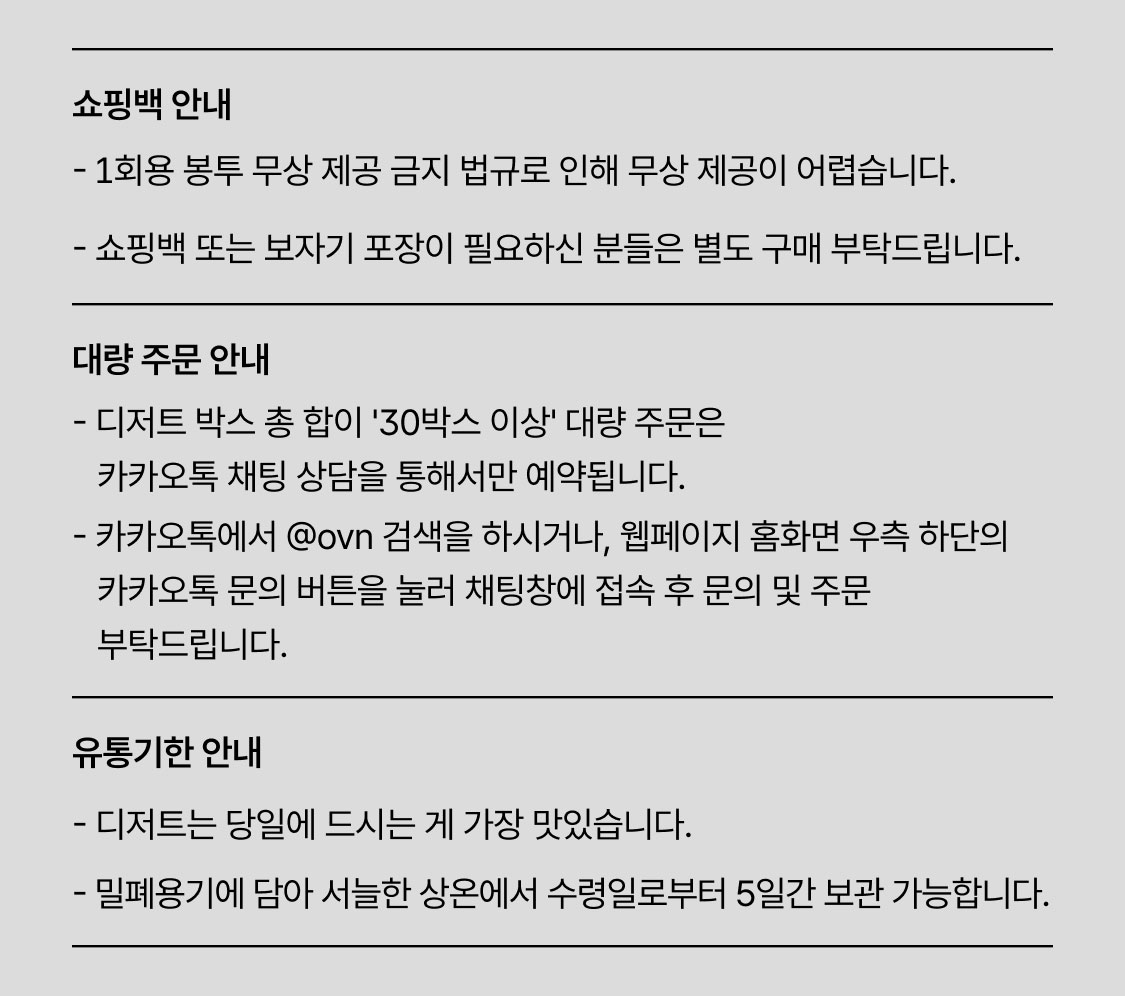 쇼핑백 안내

- 1회용 봉투 무상 제공 금지 법규로 인해 무상 제공이 어렵습니다.

- 쇼핑백 또는 보자기 포장이 필요하신 분들은 별도 구매 부탁드립니다.

대량 주문 안내

- 디저트 박스 총 합이 '30박스 이상' 대량 주문은 카카오톡 채팅 상담을 통해서만 예약됩니다.

- 카카오톡에서 @ovn 검색을 하시거나, 웹페이지 홈화면 우측 하단의 카카오톡 문의 버튼을 눌러 채팅창에 접속 후 문의 및 주문 부탁드립니다.

유통기한 안내

- 디저트는 당일에 드시는 게 가장 맛있습니다.

- 밀폐용기에 담아 서늘한 상온에서 수령일로부터 5일간 보관 가능합니다.